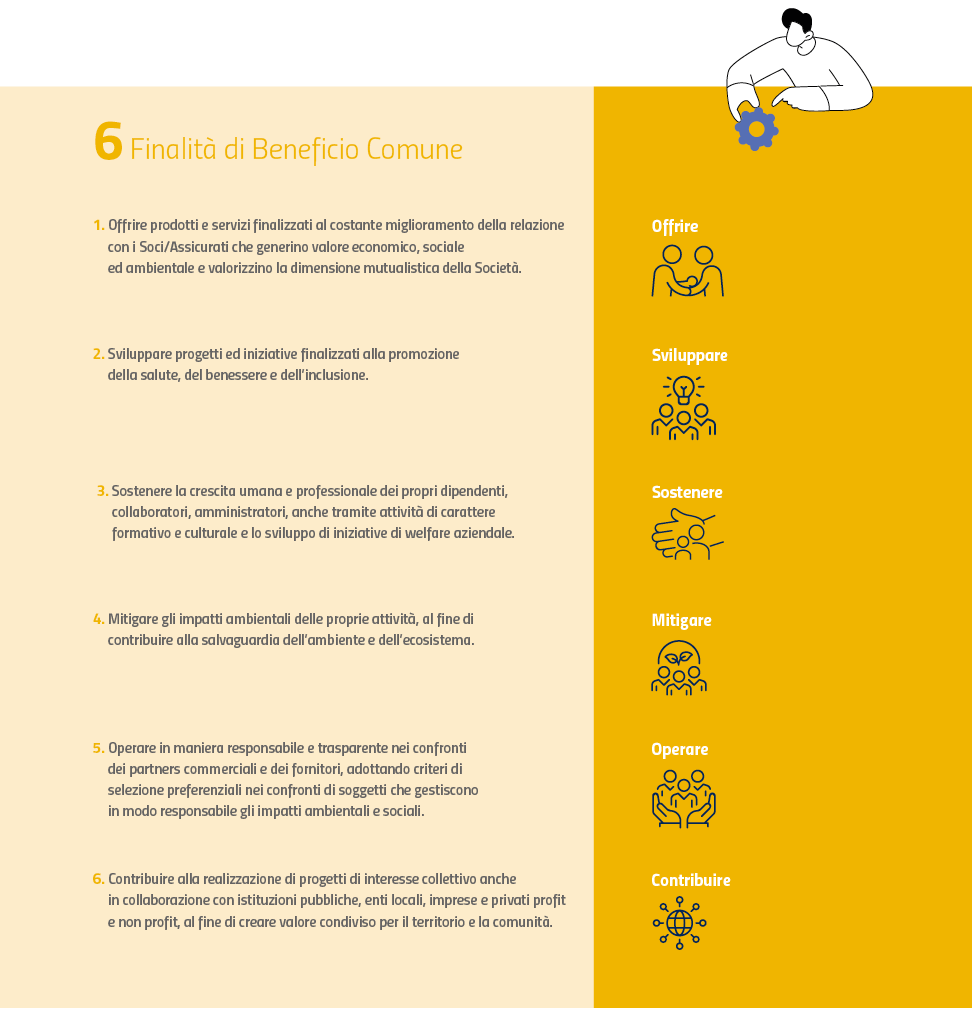 6 Finalità di Beneficio Comune

1. Offrire prodotti e servizi finalizzati al costante miglioramento della relazione con i Soci/Assicurati che generino valore economico, sociale ed ambientale e valorizzino la dimensione mutualistica della Società.

2. Sviluppare progetti ed iniziative finalizzati alla promozione della salute, del benessere e dell'inclusione.

3. Sostenere la crescita umana e professionale dei propri dipendenti, collaboratori, amministratori, anche tramite attività di carattere formativo e culturale e lo sviluppo di iniziative di welfare aziendale.

4. Mitigare gli impatti ambientali delle proprie attività, al fine di contribuire alla salvaguardia dell'ambiente e dell'ecosistema.

5. Operare in maniera responsabile e trasparente nei confronti dei partners commerciali e dei fornitori, adottando criteri di selezione preferenziali nei confronti di soggetti che gestiscono in modo responsabile gli impatti ambientali e sociali.

6. Contribuire alla realizzazione di progetti di interesse collettivo anche in collaborazione con istituzioni pubbliche, enti locali, imprese e privati profit e non profit, al fine di creare valore condiviso per il territorio e la comunità.

Offrire

Sviluppare

Sostenere

Mitigare

Operare

Contribuire